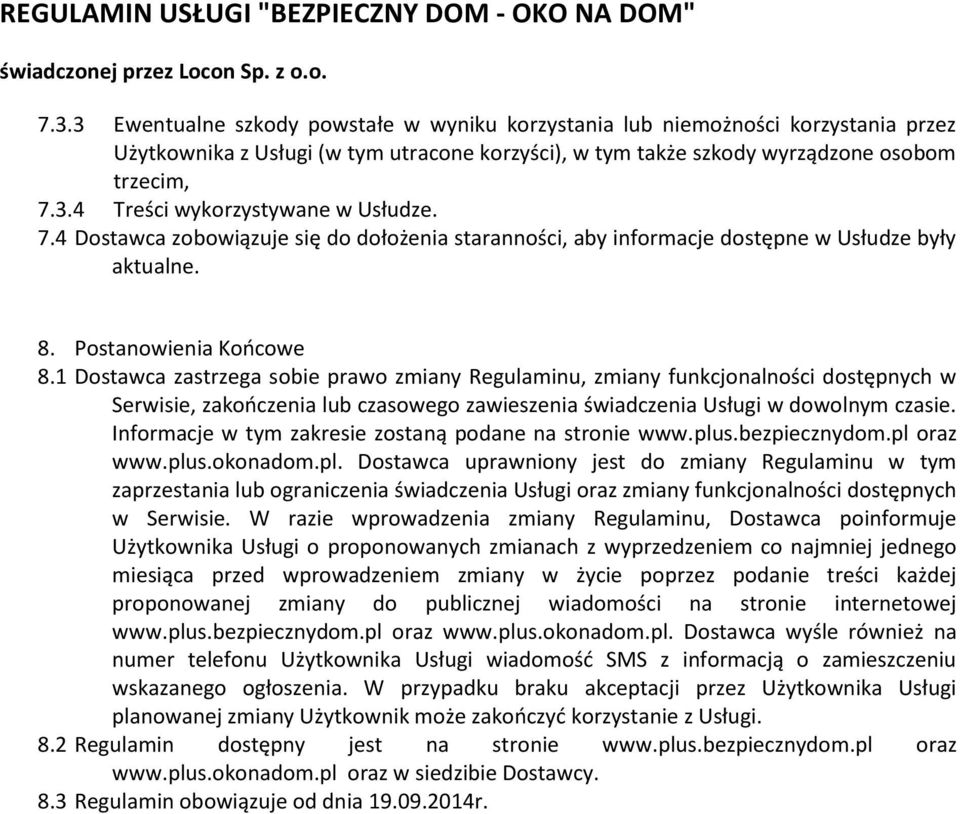 REGULAMIN USŁUGI "BEZPIECZNY DOM - OKO NA DOM"

świadczonej przez Locon Sp. z o.o.

7.3.3 Ewentualne szkody powstałe w wyniku korzystania lub niemożności korzystania przez Użytkownika z Usługi (w tym utracone korzyści), w tym także szkody wyrządzone osobom trzecim,
7.3.4 Treści wykorzystywane w Usłudze.
7.4 Dostawca zobowiązuje się do dołożenia staranności, aby informacje dostępne w Usłudze były aktualne.

8. Postanowienia Końcowe
8.1 Dostawca zastrzega sobie prawo zmiany Regulaminu, zmiany funkcjonalności dostępnych w Serwisie, zakończenia lub czasowego zawieszenia świadczenia Usługi w dowolnym czasie. Informacje w tym zakresie zostaną podane na stronie www.plus.bezpiecznydom.pl oraz www.plus.okonadom.pl. Dostawca uprawniony jest do zmiany Regulaminu w tym zaprzestania lub ograniczenia świadczenia Usługi oraz zmiany funkcjonalności dostępnych w Serwisie. W razie wprowadzenia zmiany Regulaminu, Dostawca poinformuje Użytkownika Usługi o proponowanych zmianach z wyprzedzeniem co najmniej jednego miesiąca przed wprowadzeniem zmiany w życie poprzez podanie treści każdej proponowanej zmiany do publicznej wiadomości na stronie internetowej www.plus.bezpiecznydom.pl oraz www.plus.okonadom.pl. Dostawca wyśle również na numer telefonu Użytkownika Usługi wiadomość SMS z informacją o zamieszczeniu wskazanego ogłoszenia. W przypadku braku akceptacji przez Użytkownika Usługi planowanej zmiany Użytkownik może zakończyć korzystanie z Usługi.
8.2 Regulamin dostępny jest na stronie www.plus.bezpiecznydom.pl oraz www.plus.okonadom.pl oraz w siedzibie Dostawcy.
8.3 Regulamin obowiązuje od dnia 19.09.2014r.